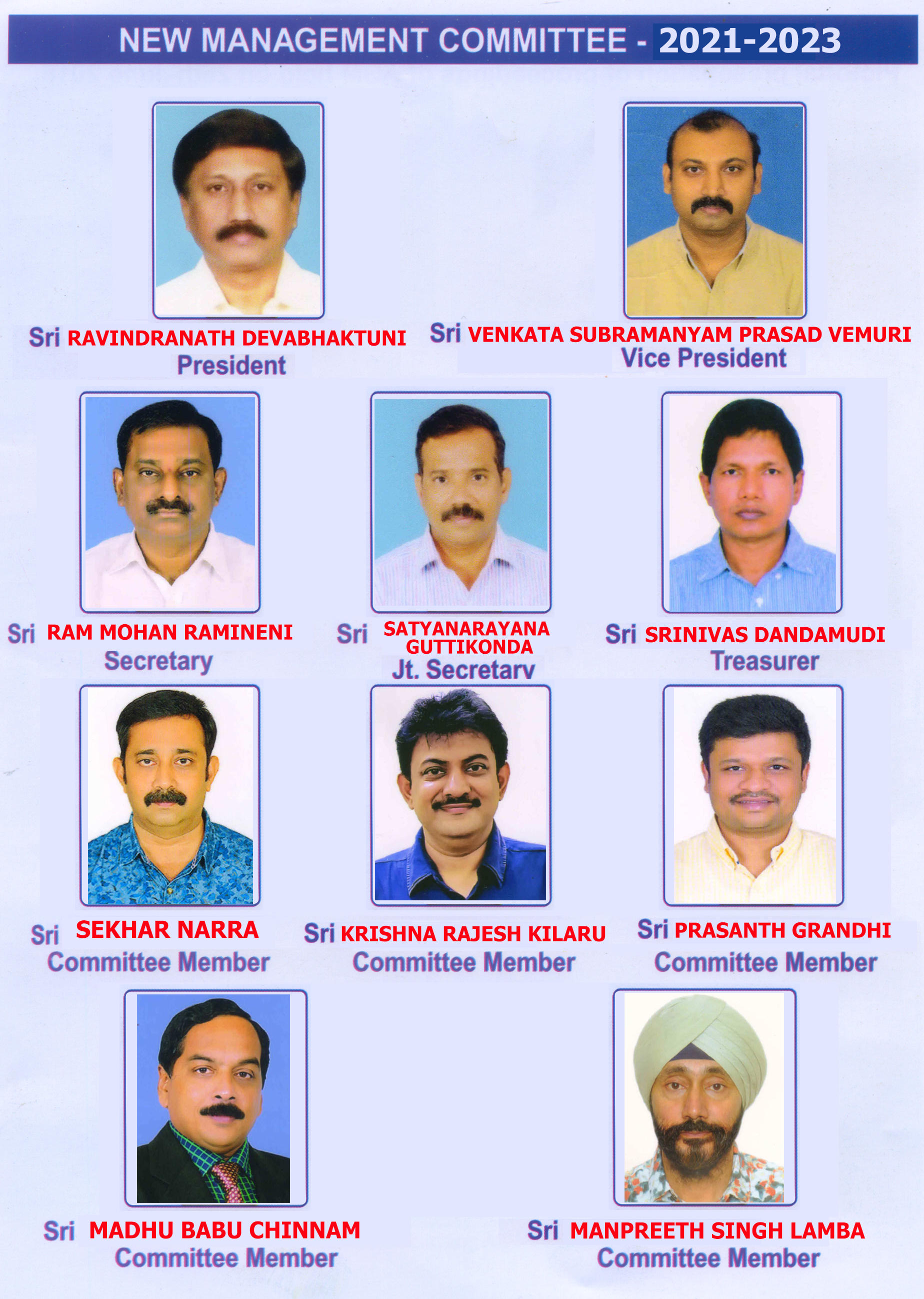 NEW MANAGEMENT COMMITTEE - 2021-2023

Sri RAVINDRANATH DEVABHAKTUNI
President

Sri VENKATA SUBRAMANYAM PRASAD VEMURI
Vice President

Sri RAM MOHAN RAMINENI
Secretary

Sri SATYANARAYANA GUTTIKONDA
Jt. Secretary

Sri SRINIVAS DANDAMUDI
Treasurer

Sri SEKHAR NARRA
Committee Member

Sri KRISHNA RAJESH KILARU
Committee Member

Sri PRASANTH GRANDHI
Committee Member

Sri MADHU BABU CHINNAM
Committee Member

Sri MANPREETH SINGH LAMBA
Committee Member